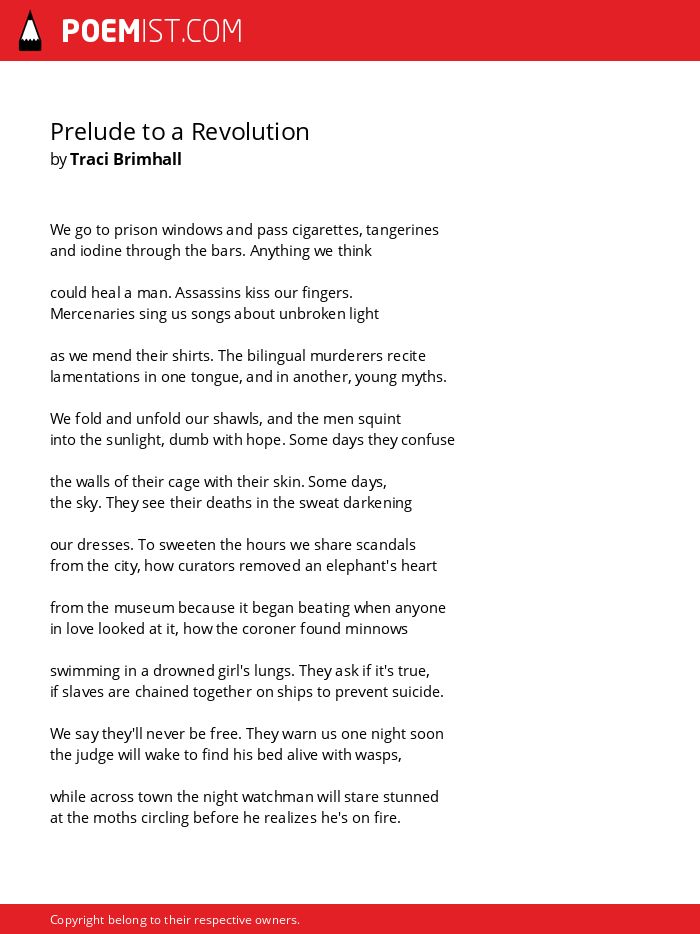 POEMIST.COM

Prelude to a Revolution
by Traci Brimhall

We go to prison windows and pass cigarettes, tangerines
and iodine through the bars. Anything we think

could heal a man. Assassins kiss our fingers.
Mercenaries sing us songs about unbroken light

as we mend their shirts. The bilingual murderers recite
lamentations in one tongue, and in another, young myths.

We fold and unfold our shawls, and the men squint
into the sunlight, dumb with hope. Some days they confuse

the walls of their cage with their skin. Some days,
the sky. They see their deaths in the sweat darkening

our dresses. To sweeten the hours we share scandals
from the city, how curators removed an elephant's heart

from the museum because it began beating when anyone
in love looked at it, how the coroner found minnows

swimming in a drowned girl's lungs. They ask if it's true,
if slaves are chained together on ships to prevent suicide.

We say they'll never be free. They warn us one night soon
the judge will wake to find his bed alive with wasps,

while across town the night watchman will stare stunned
at the moths circling before he realizes he's on fire.

Copyright belong to their respective owners.